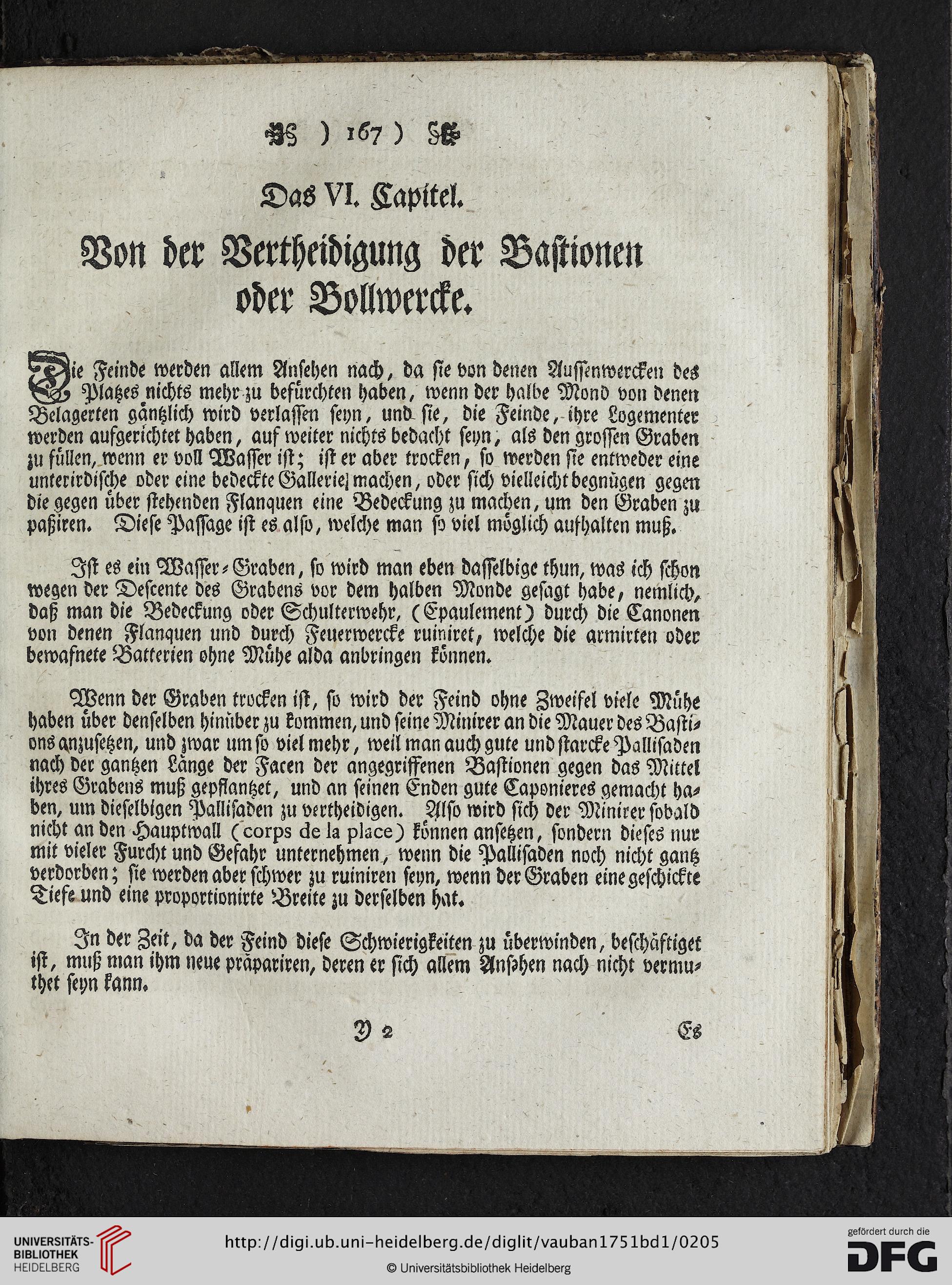 ) 167 )

Das VI. Capitel.

Von der Vertheidigung der Bastionen oder Bollwercke.

Die Feinde werden allem Ansehen nach, da sie von denen Aussenwercken des Platzes nichts mehr zu befürchten haben, wenn der halbe Mond von denen Belagerten gäntzlich wird verlassen seyn, und sie, die Feinde, ihre Logementer werden aufgerichtet haben, auf weiter nichts bedacht seyn, als den grossen Graben zu füllen, wenn er voll Wasser ist; ist er aber trocken, so werden sie entweder eine unterirdische oder eine bedeckte Gallerie machen, oder sich vielleicht begnügen gegen die gegen über stehenden Flanquen eine Bedeckung zu machen, um den Graben zu paßiren. Diese Passage ist es also, welche man so viel möglich aufhalten muß.

Ist es ein Wasser-Graben, so wird man eben dasselbige thun, was ich schon wegen der Descente des Grabens vor dem halben Monde gesagt habe, nemlich, daß man die Bedeckung oder Schulterwehr, (Epaulement) durch die Canonen von denen Flanquen und durch Feuerwercke ruiniret, welche die armirten oder bewafnete Batterien ohne Mühe alda anbringen können.

Wenn der Graben trocken ist, so wird der Feind ohne Zweifel viele Mühe haben über denselben hinüber zu kommen, und seine Minirer an die Mauer des Bastions anzusetzen, und zwar um so viel mehr, weil man auch gute und starcke Pallisaden nach der gantzen Länge der Facen der angegriffenen Bastionen gegen das Mittel ihres Grabens muß gepflantzet, und an seinen Enden gute Caponieres gemacht haben, um dieselbigen Pallisaden zu vertheidigen. Also wird sich der Minirer sobald nicht an den Hauptwall (corps de la place) können ansetzen, sondern dieses nur mit vieler Furcht und Gefahr unternehmen, wenn die Pallisaden noch nicht gantz verdorben; sie werden aber schwer zu ruiniren seyn, wenn der Graben eine geschickte Tiefe und eine proportionirte Breite zu derselben hat.

In der Zeit, da der Feind diese Schwierigkeiten zu überwinden, beschäftiget ist, muß man ihm neue präpariren, deren er sich allem Ansehen nach nicht vermuthet seyn kann.

Y 2 Es

UNIVERSITÄTS-BIBLIOTHEK HEIDELBERG
http://digi.ub.uni-heidelberg.de/diglit/vauban1751bd1/0205
© Universitätsbibliothek Heidelberg
gefördert durch die DFG